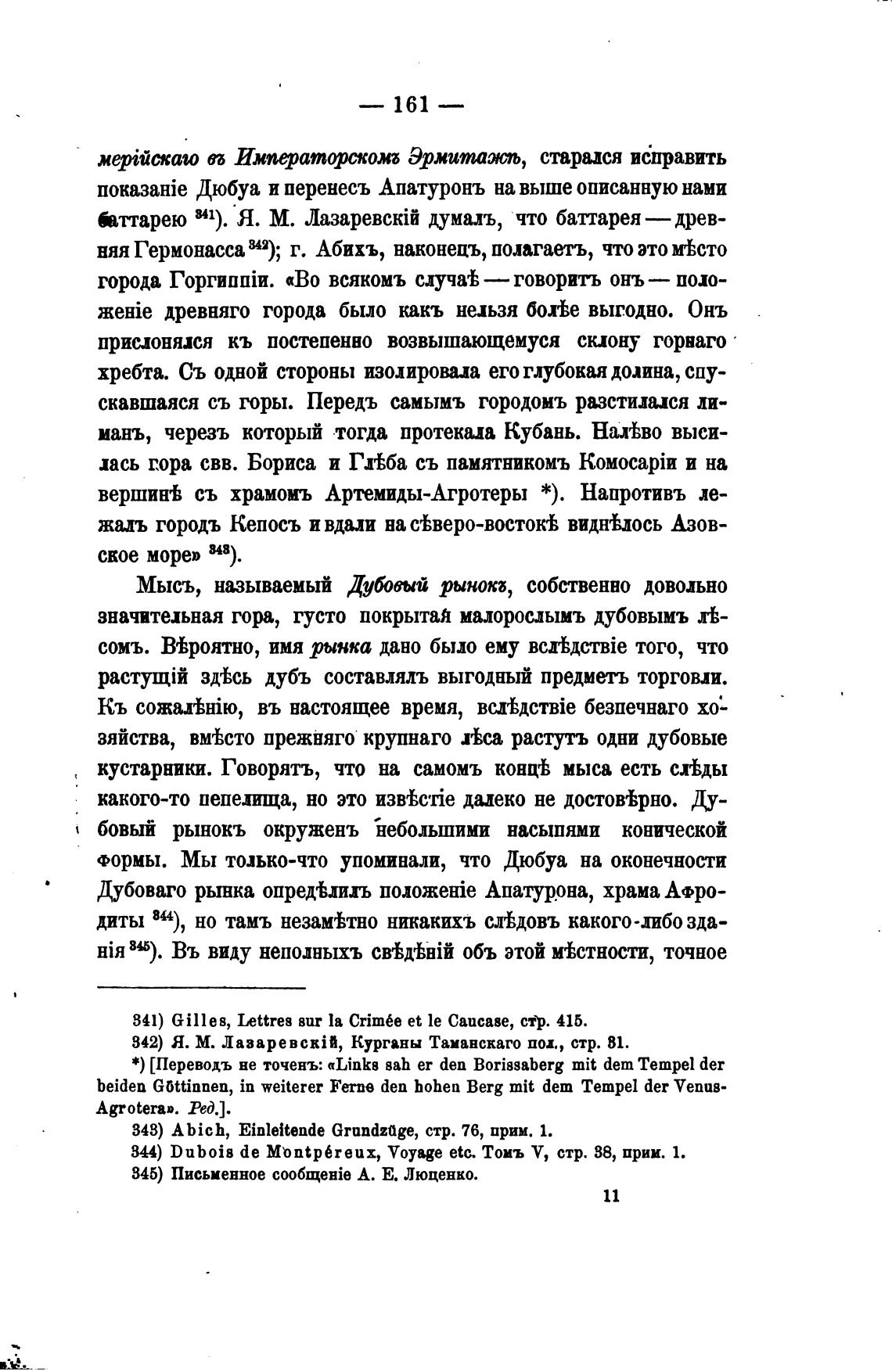 — 161 —

мерійскаго въ Императорскомъ Эрмитажѣ, старался исправить показаніе Дюбуа и перенесъ Апатуронъ на выше описанную нами баттарею $^{341}$). Я. М. Лазаревскій думалъ, что баттарея — древняя Гермонасса $^{342}$); г. Абихъ, наконецъ, полагаетъ, что это мѣсто города Горгиппіи. «Во всякомъ случаѣ — говоритъ онъ — положеніе древняго города было какъ нельзя болѣе выгодно. Онъ прислонялся къ постепенно возвышающемуся склону горнаго хребта. Съ одной стороны изолировала его глубокая долина, спускавшаяся съ горы. Передъ самымъ городомъ разстилался лиманъ, черезъ который тогда протекала Кубань. Налѣво высилась гора свв. Бориса и Глѣба съ памятникомъ Комосаріи и на вершинѣ съ храмомъ Артемиды-Агротеры *). Напротивъ лежалъ городъ Кепосъ и вдали на сѣверо-востокѣ виднѣлось Азовское море» $^{343}$).

Мысъ, называемый Дубовый рынокъ, собственно довольно значительная гора, густо покрытая малорослымъ дубовымъ лѣсомъ. Вѣроятно, имя рынка дано было ему вслѣдствіе того, что растущій здѣсь дубъ составлялъ выгодный предметъ торговли. Къ сожалѣнію, въ настоящее время, вслѣдствіе безпечнаго хозяйства, вмѣсто прежняго крупнаго лѣса растутъ одни дубовые кустарники. Говорятъ, что на самомъ концѣ мыса есть слѣды какого-то пепелища, но это извѣстіе далеко не достовѣрно. Дубовый рынокъ окруженъ небольшими насыпями конической формы. Мы только-что упоминали, что Дюбуа на оконечности Дубоваго рынка опредѣлилъ положеніе Апатурона, храма Афродиты $^{344}$), но тамъ незамѣтно никакихъ слѣдовъ какого-либо зданія $^{345}$). Въ виду неполныхъ свѣдѣній объ этой мѣстности, точное

341) Gilles, Lettres sur la Crimée et le Caucase, стр. 415.
342) Я. М. Лазаревскій, Курганы Таманскаго пол., стр. 81.
*) [Переводъ не точенъ: «Links sah er den Borissaberg mit dem Tempel der beiden Göttinnen, in weiterer Ferne den hohen Berg mit dem Tempel der Venus-Agrotera». Ред.].
343) Abich, Einleitende Grundzüge, стр. 76, прим. 1.
344) Dubois de Montpéreux, Voyage etc. Томъ V, стр. 38, прим. 1.
345) Письменное сообщеніе А. Е. Люценко.

11